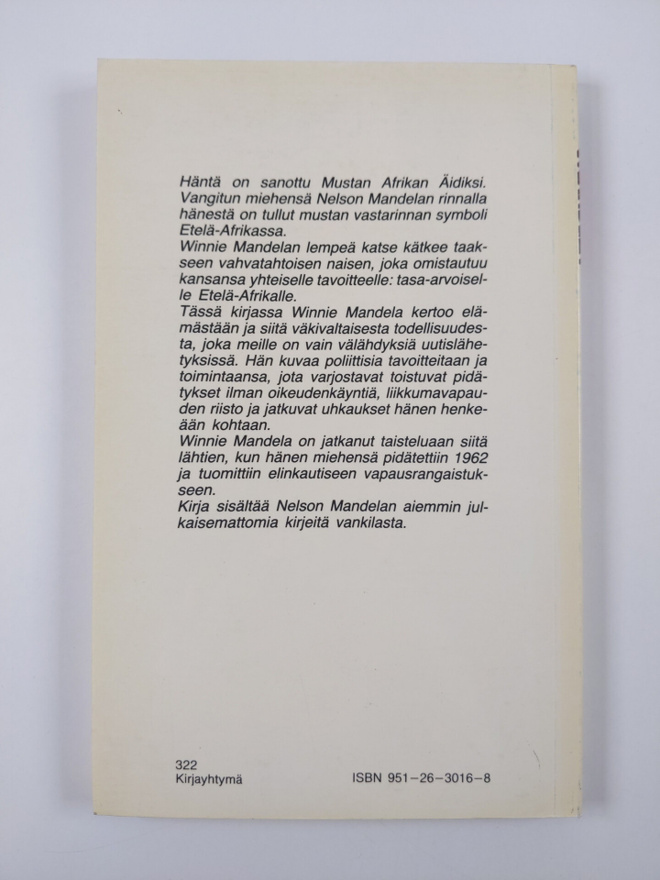 Häntä on sanottu Mustan Afrikan Äidiksi. Vangitun miehensä Nelson Mandelan rinnalla hänestä on tullut mustan vastarinnan symboli Etelä-Afrikassa.

Winnie Mandelan lempeä katse kätkee taakseen vahvatahtoisen naisen, joka omistautuu kansansa yhteiselle tavoitteelle: tasa-arvoiselle Etelä-Afrikalle.

Tässä kirjassa Winnie Mandela kertoo elämästään ja siitä väkivaltaisesta todellisuudesta, joka meille on vain välähdyksiä uutislähetyksissä. Hän kuvaa poliittisia tavoitteitaan ja toimintaansa, jota varjostavat toistuvat pidätykset ilman oikeudenkäyntiä, liikkumavapauden riisto ja jatkuvat uhkaukset hänen henkeään kohtaan.

Winnie Mandela on jatkanut taisteluaan siitä lähtien, kun hänen miehensä pidätettiin 1962 ja tuomittiin elinkautiseen vapausrangaistukseen.

Kirja sisältää Nelson Mandelan aiemmin julkaisemattomia kirjeitä vankilasta.

322
Kirjayhtymä

ISBN 951-26-3016-8